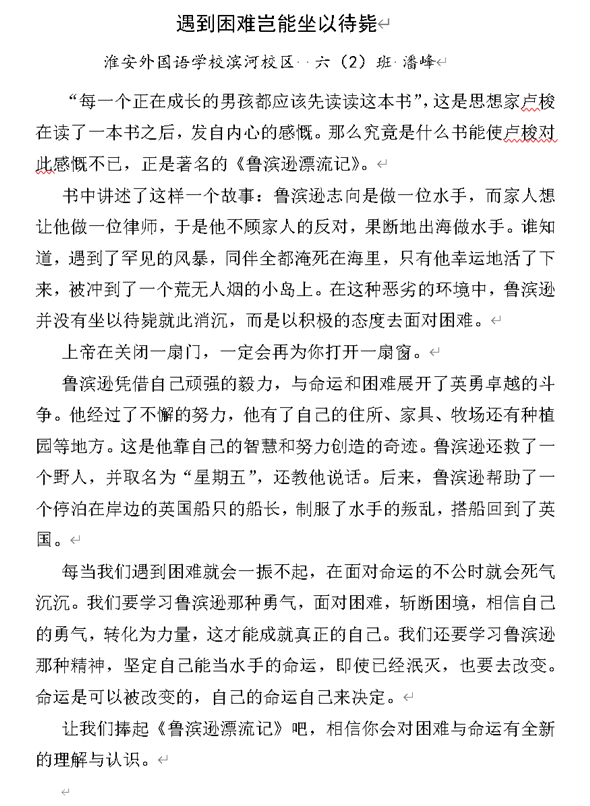 遇到困难岂能坐以待毙

淮安外国语学校滨河校区 六（2）班 潘峰

“每一个正在成长的男孩都应该先读读这本书”，这是思想家卢梭在读了一本书之后，发自内心的感慨。那么究竟是什么书能使卢梭对此感慨不已，正是著名的《鲁滨逊漂流记》。

书中讲述了这样一个故事：鲁滨逊志向是做一位水手，而家人想让他做一位律师，于是他不顾家人的反对，果断地出海做水手。谁知道，遇到了罕见的风暴，同伴全都淹死在海里，只有他幸运地活了下来，被冲到了一个荒无人烟的小岛上。在这种恶劣的环境中，鲁滨逊并没有坐以待毙就此消沉，而是以积极的态度去面对困难。

上帝在关闭一扇门，一定会再为你打开一扇窗。

鲁滨逊凭借自己顽强的毅力，与命运和困难展开了英勇卓越的斗争。他经过了不懈的努力，他有了自己的住所、家具、牧场还有种植园等地方。这是他靠自己的智慧和努力创造的奇迹。鲁滨逊还救了一个野人，并取名为“星期五”，还教他说话。后来，鲁滨逊帮助了一个停泊在岸边的英国船只的船长，制服了水手的叛乱，搭船回到了英国。

每当我们遇到困难就会一振不起，在面对命运的不公时就会死气沉沉。我们要学习鲁滨逊那种勇气，面对困难，斩断困境，相信自己的勇气，转化为力量，这才能成就真正的自己。我们还要学习鲁滨逊那种精神，坚定自己能当水手的命运，即使已经泯灭，也要去改变。命运是可以被改变的，自己的命运自己来决定。

让我们捧起《鲁滨逊漂流记》吧，相信你会对困难与命运有全新的理解与认识。